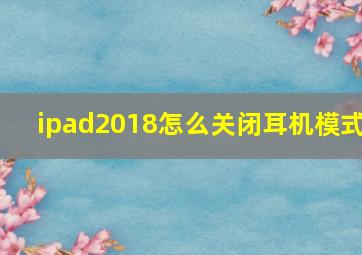 ipad2018怎么关闭耳机模式